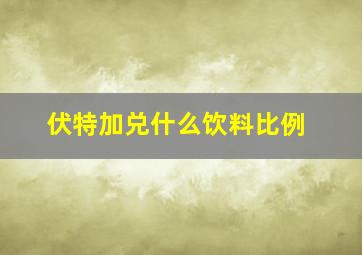 伏特加兑什么饮料比例